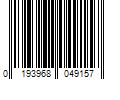 0 193968 049157